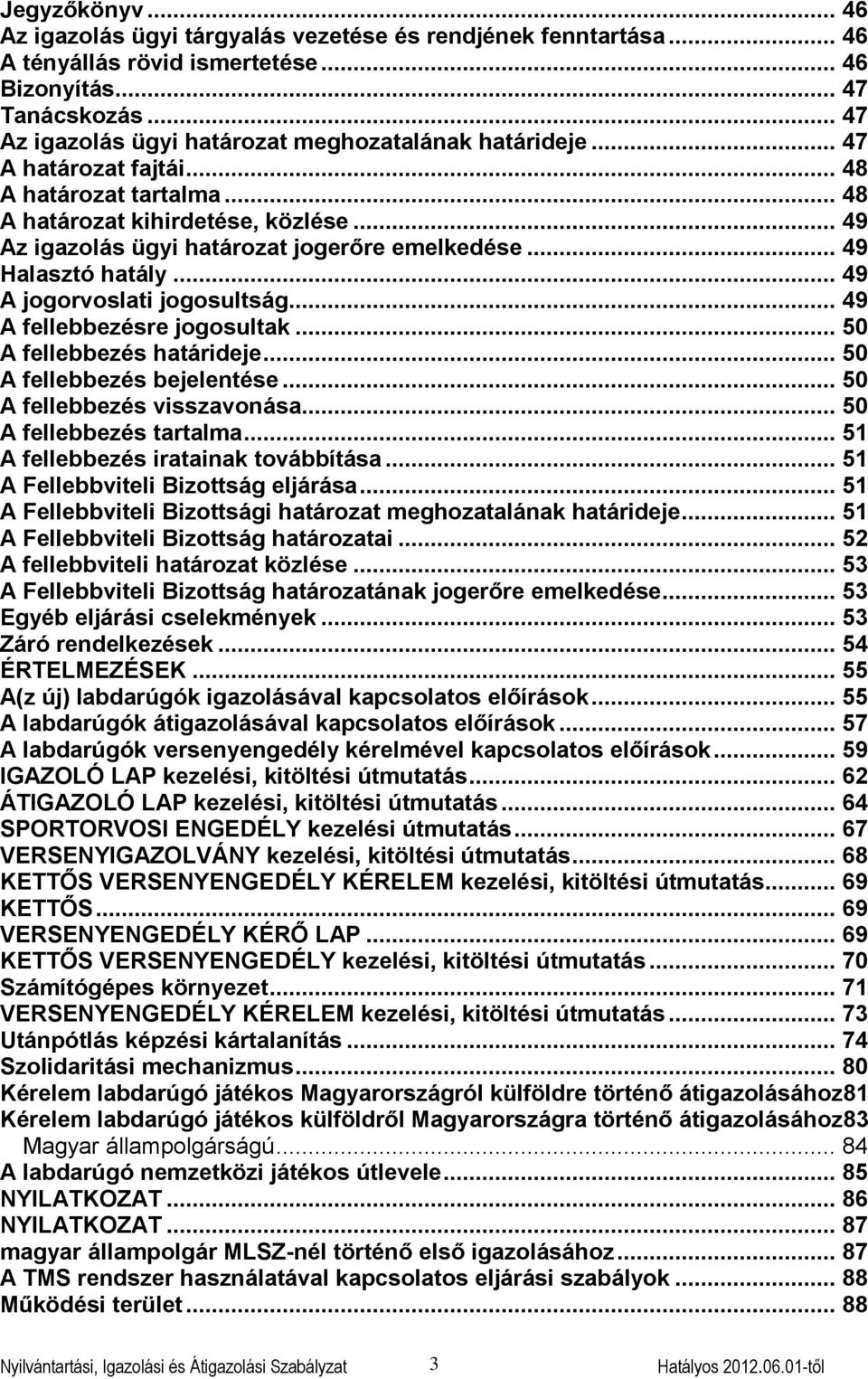 Jegyzőkönyv ... 46
Az igazolás ügyi tárgyalás vezetése és rendjének fenntartása ... 46
A tényállás rövid ismertetése ... 46
Bizonyítás ... 47
Tanácskozás ... 47
Az igazolás ügyi határozat meghozatalának határideje ... 47
A határozat fajtái ... 48
A határozat tartalma ... 48
A határozat kihirdetése, közlése ... 49
Az igazolás ügyi határozat jogerőre emelkedése ... 49
Halasztó hatály ... 49
A jogorvoslati jogosultság ... 49
A fellebbezésre jogosultak ... 50
A fellebbezés határideje ... 50
A fellebbezés bejelentése ... 50
A fellebbezés visszavonása ... 50
A fellebbezés tartalma ... 51
A fellebbezés iratainak továbbítása ... 51
A Fellebbviteli Bizottság eljárása ... 51
A Fellebbviteli Bizottsági határozat meghozatalának határideje ... 51
A Fellebbviteli Bizottság határozatai ... 52
A fellebbviteli határozat közlése ... 53
A Fellebbviteli Bizottság határozatának jogerőre emelkedése ... 53
Egyéb eljárási cselekmények ... 53
Záró rendelkezések ... 54
ÉRTELMEZÉSEK ... 55
A(z új) labdarúgók igazolásával kapcsolatos előírások ... 55
A labdarúgók átigazolásával kapcsolatos előírások ... 57
A labdarúgók versenyengedély kérelmével kapcsolatos előírások ... 59
IGAZOLÓ LAP kezelési, kitöltési útmutatás ... 62
ÁTIGAZOLÓ LAP kezelési, kitöltési útmutatás ... 64
SPORTORVOSI ENGEDÉLY kezelési útmutatás ... 67
VERSENYIGAZOLVÁNY kezelési, kitöltési útmutatás ... 68
KETTŐS VERSENYENGEDÉLY KÉRELEM kezelési, kitöltési útmutatás ... 69
KETTŐS ... 69
VERSENYENGEDÉLY KÉRŐ LAP ... 69
KETTŐS VERSENYENGEDÉLY kezelési, kitöltési útmutatás ... 70
Számítógépes környezet ... 71
VERSENYENGEDÉLY KÉRELEM kezelési, kitöltési útmutatás ... 73
Utánpótlás képzési kártalanítás ... 74
Szolidaritási mechanizmus ... 80
Kérelem labdarúgó játékos Magyarországról külföldre történő átigazolásához81
Kérelem labdarúgó játékos külföldről Magyarországra történő átigazolásához83
Magyar állampolgárságú ... 84
A labdarúgó nemzetközi játékos útlevele ... 85
NYILATKOZAT ... 86
NYILATKOZAT ... 87
magyar állampolgár MLSZ-nél történő első igazolásához ... 87
A TMS rendszer használatával kapcsolatos eljárási szabályok ... 88
Működési terület ... 88

Nyilvántartási, Igazolási és Átigazolási Szabályzat 3 Hatályos 2012.06.01-től